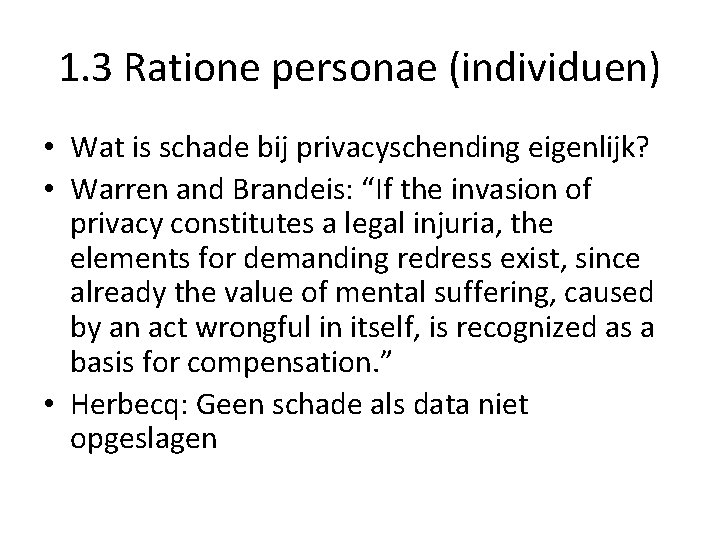 1.3 Ratione personae (individuen)

• Wat is schade bij privacyschending eigenlijk?
• Warren and Brandeis: “If the invasion of privacy constitutes a legal injuria, the elements for demanding redress exist, since already the value of mental suffering, caused by an act wrongful in itself, is recognized as a basis for compensation.”
• Herbecq: Geen schade als data niet opgeslagen